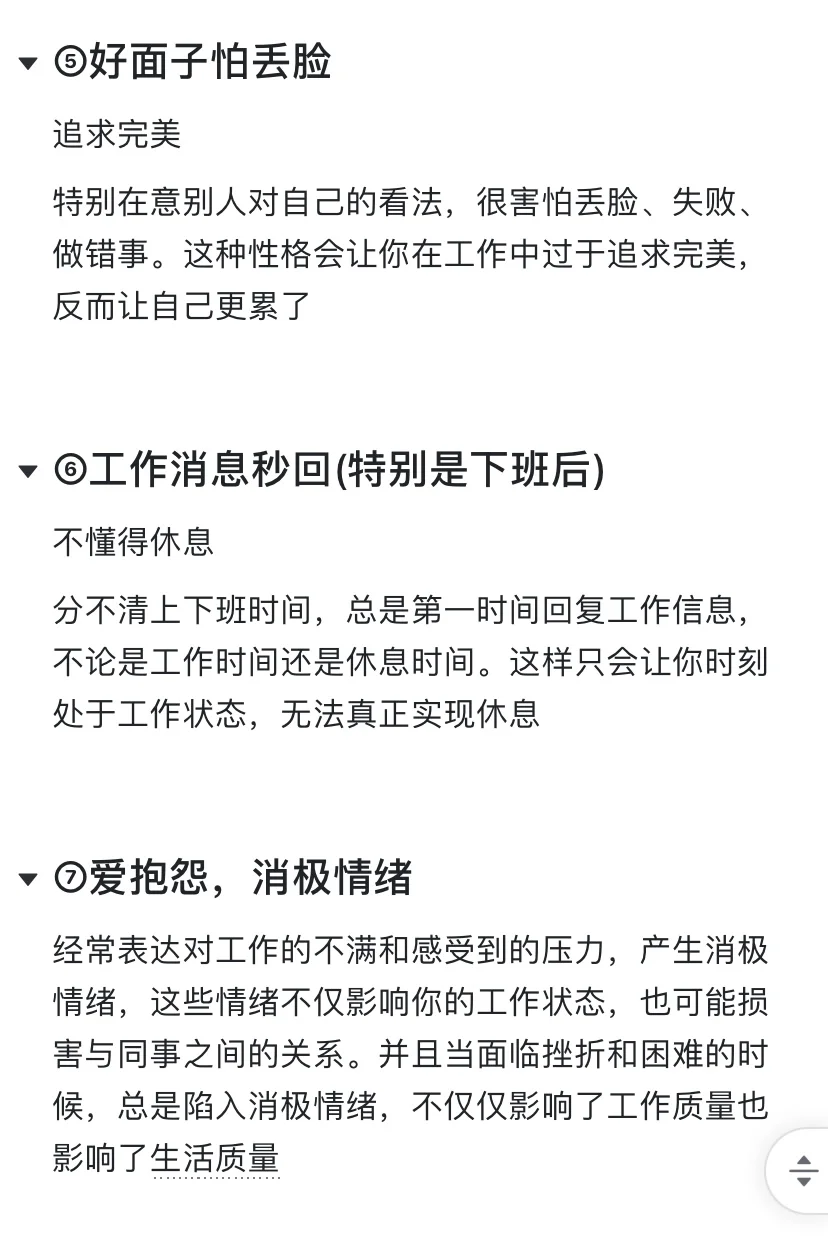 ⑤好面子怕丢脸

追求完美

特别在意别人对自己的看法，很害怕丢脸、失败、做错事。这种性格会让你在工作中过于追求完美，反而让自己更累了

⑥工作消息秒回(特别是下班后)

不懂得休息

分不清上下班时间，总是第一时间回复工作信息，不论是工作时间还是休息时间。这样只会让你时刻处于工作状态，无法真正实现休息

⑦爱抱怨，消极情绪

经常表达对工作的不满和感受到的压力，产生消极情绪，这些情绪不仅影响你的工作状态，也可能损害与同事之间的关系。并且当面临挫折和困难的时候，总是陷入消极情绪，不仅仅影响了工作质量也影响了生活质量